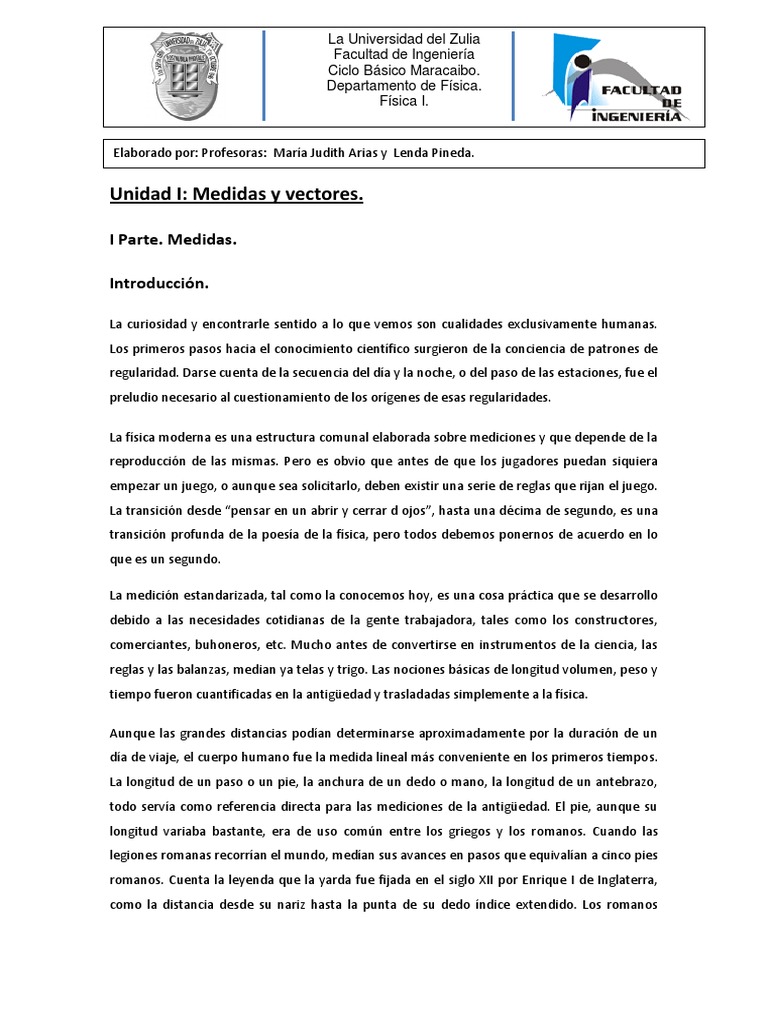 La Universidad del Zulia
Facultad de Ingeniería
Ciclo Básico Maracaibo.
Departamento de Física.
Física I.

FACULTAD DE INGENIERÍA

Elaborado por: Profesoras: María Judith Arias y Lenda Pineda.

Unidad I: Medidas y vectores.

I Parte. Medidas.

Introducción.

La curiosidad y encontrarle sentido a lo que vemos son cualidades exclusivamente humanas. Los primeros pasos hacia el conocimiento científico surgieron de la conciencia de patrones de regularidad. Darse cuenta de la secuencia del día y la noche, o del paso de las estaciones, fue el preludio necesario al cuestionamiento de los orígenes de esas regularidades.

La física moderna es una estructura comunal elaborada sobre mediciones y que depende de la reproducción de las mismas. Pero es obvio que antes de que los jugadores puedan siquiera empezar un juego, o aunque sea solicitarlo, deben existir una serie de reglas que rijan el juego. La transición desde "pensar en un abrir y cerrar d ojos", hasta una décima de segundo, es una transición profunda de la poesía de la física, pero todos debemos ponernos de acuerdo en lo que es un segundo.

La medición estandarizada, tal como la conocemos hoy, es una cosa práctica que se desarrollo debido a las necesidades cotidianas de la gente trabajadora, tales como los constructores, comerciantes, buhoneros, etc. Mucho antes de convertirse en instrumentos de la ciencia, las reglas y las balanzas, median ya telas y trigo. Las nociones básicas de longitud volumen, peso y tiempo fueron cuantificadas en la antigüedad y trasladadas simplemente a la física.

Aunque las grandes distancias podían determinarse aproximadamente por la duración de un día de viaje, el cuerpo humano fue la medida lineal más conveniente en los primeros tiempos. La longitud de un paso o un pie, la anchura de un dedo o mano, la longitud de un antebrazo, todo servía como referencia directa para las mediciones de la antigüedad. El pie, aunque su longitud variaba bastante, era de uso común entre los griegos y los romanos. Cuando las legiones romanas recorrían el mundo, medían sus avances en pasos que equivalían a cinco pies romanos. Cuenta la leyenda que la yarda fue fijada en el siglo XII por Enrique I de Inglaterra, como la distancia desde su nariz hasta la punta de su dedo índice extendido. Los romanos